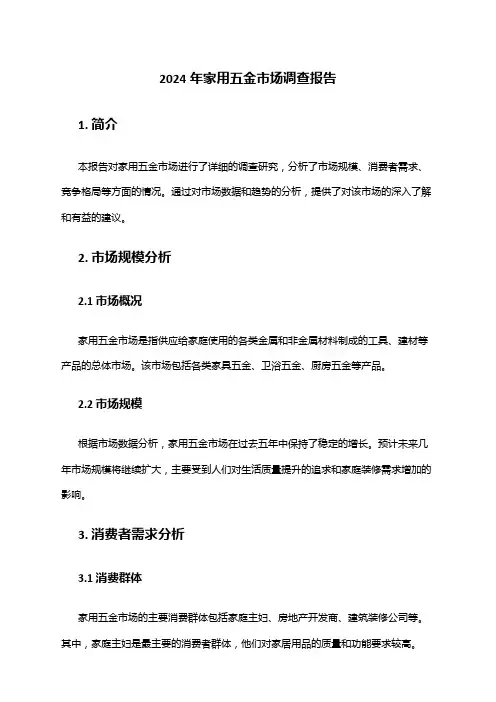 2024 年家用五金市场调查报告

1. 简介

本报告对家用五金市场进行了详细的调查研究，分析了市场规模、消费者需求、竞争格局等方面的情况。通过对市场数据和趋势的分析，提供了对该市场的深入了解和有益的建议。

2. 市场规模分析

2.1 市场概况

家用五金市场是指供应给家庭使用的各类金属和非金属材料制成的工具、建材等产品的总体市场。该市场包括各类家具五金、卫浴五金、厨房五金等产品。

2.2 市场规模

根据市场数据分析，家用五金市场在过去五年中保持了稳定的增长。预计未来几年市场规模将继续扩大，主要受到人们对生活质量提升的追求和家庭装修需求增加的影响。

3. 消费者需求分析

3.1 消费群体

家用五金市场的主要消费群体包括家庭主妇、房地产开发商、建筑装修公司等。其中，家庭主妇是最主要的消费者群体，他们对家居用品的质量和功能要求较高。